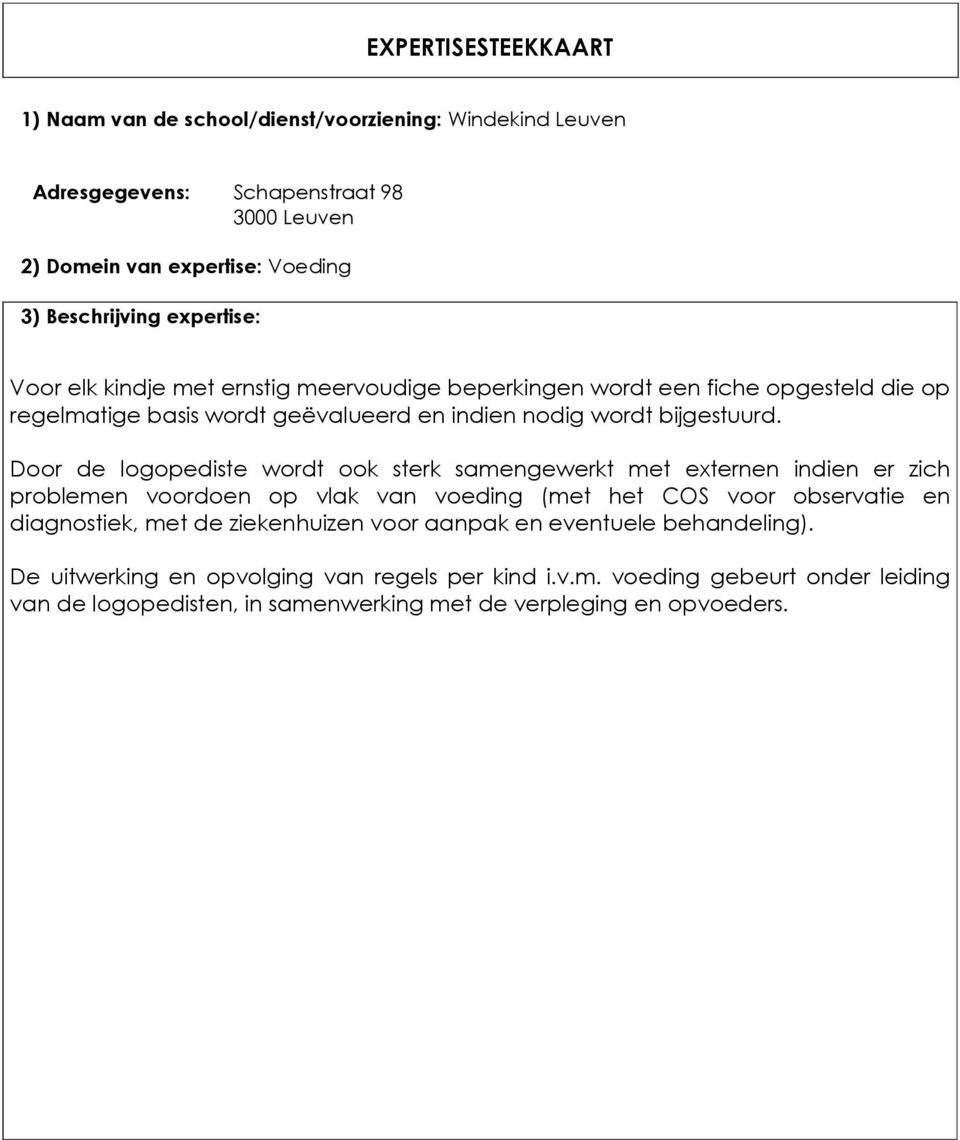 EXPERTISESTEEKKAART

1) Naam van de school/dienst/voorziening: Windekind Leuven

Adresgegevens: Schapenstraat 98
3000 Leuven

2) Domein van expertise: Voeding

3) Beschrijving expertise:

Voor elk kindje met ernstig meervoudige beperkingen wordt een fiche opgesteld die op regelmatige basis wordt geëvalueerd en indien nodig wordt bijgestuurd.

Door de logopediste wordt ook sterk samengewerkt met externen indien er zich problemen voordoen op vlak van voeding (met het COS voor observatie en diagnostiek, met de ziekenhuizen voor aanpak en eventuele behandeling).

De uitwerking en opvolging van regels per kind i.v.m. voeding gebeurt onder leiding van de logopedisten, in samenwerking met de verpleging en opvoeders.